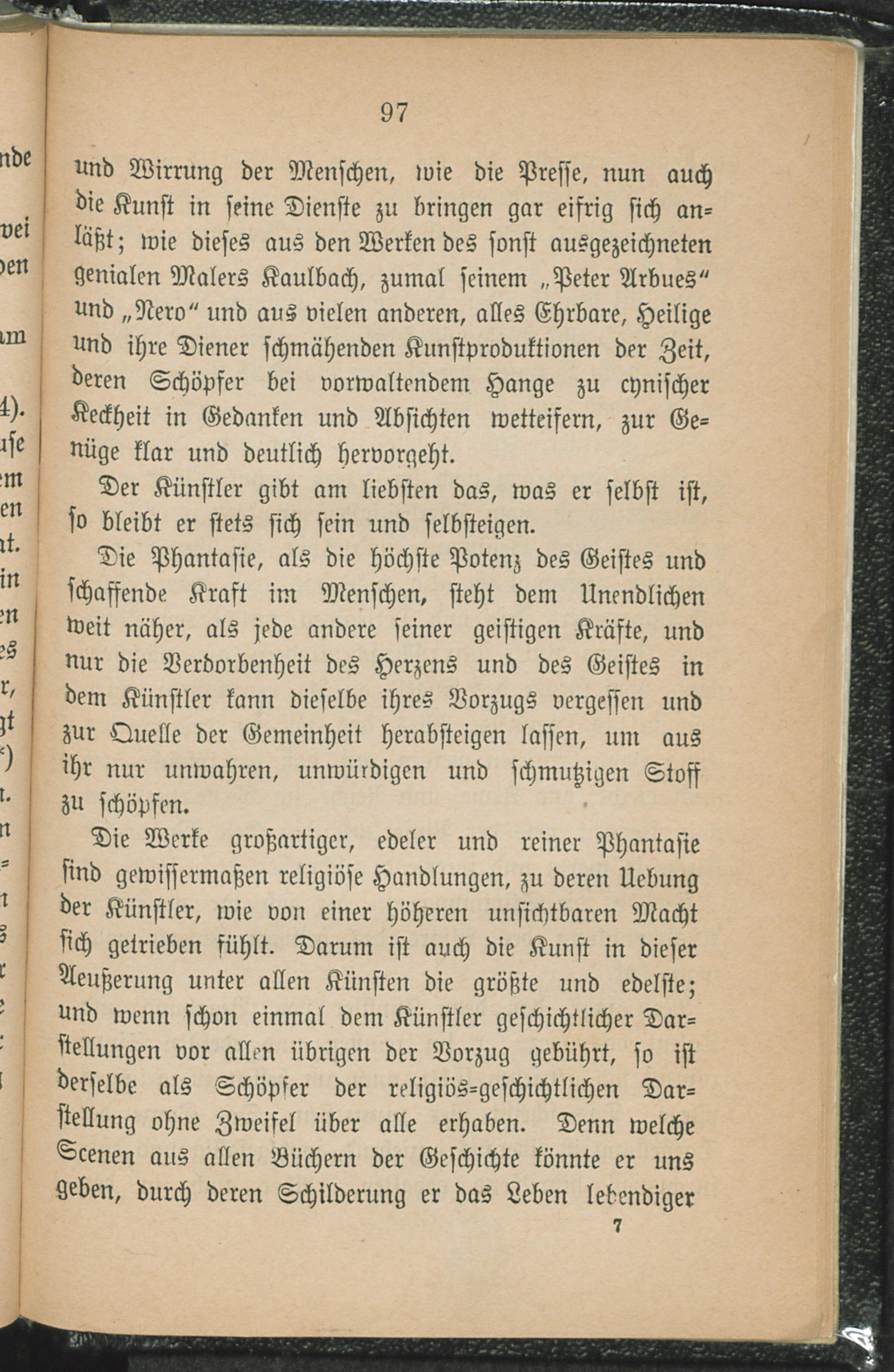 97

und Wirrung der Menschen, wie die Presse, nun auch die Kunst in seine Dienste zu bringen gar eifrig sich anläßt; wie dieses aus den Werken des sonst ausgezeichneten genialen Malers Kaulbach, zumal seinem „Peter Arbues“ und „Nero“ und aus vielen anderen, alles Ehrbare, Heilige und ihre Diener schmähenden Kunstproduktionen der Zeit, deren Schöpfer bei vorwaltendem Hange zu cynischer Keckheit in Gedanken und Absichten wetteifern, zur Genüge klar und deutlich hervorgeht.

Der Künstler gibt am liebsten das, was er selbst ist, so bleibt er stets sich sein und selbsteigen.

Die Phantasie, als die höchste Potenz des Geistes und schaffende Kraft im Menschen, steht dem Unendlichen weit näher, als jede andere seiner geistigen Kräfte, und nur die Verdorbenheit des Herzens und des Geistes in dem Künstler kann dieselbe ihres Vorzugs vergessen und zur Quelle der Gemeinheit herabsteigen lassen, um aus ihr nur unwahren, unwürdigen und schmutzigen Stoff zu schöpfen.

Die Werke großartiger, edeler und reiner Phantasie sind gewissermaßen religiöse Handlungen, zu deren Uebung der Künstler, wie von einer höheren unsichtbaren Macht sich getrieben fühlt. Darum ist auch die Kunst in dieser Aeußerung unter allen Künsten die größte und edelste; und wenn schon einmal dem Künstler geschichtlicher Darstellungen vor allen übrigen der Vorzug gebührt, so ist derselbe als Schöpfer der religiös-geschichtlichen Darstellung ohne Zweifel über alle erhaben. Denn welche Scenen aus allen Büchern der Geschichte könnte er uns geben, durch deren Schilderung er das Leben lebendiger

7